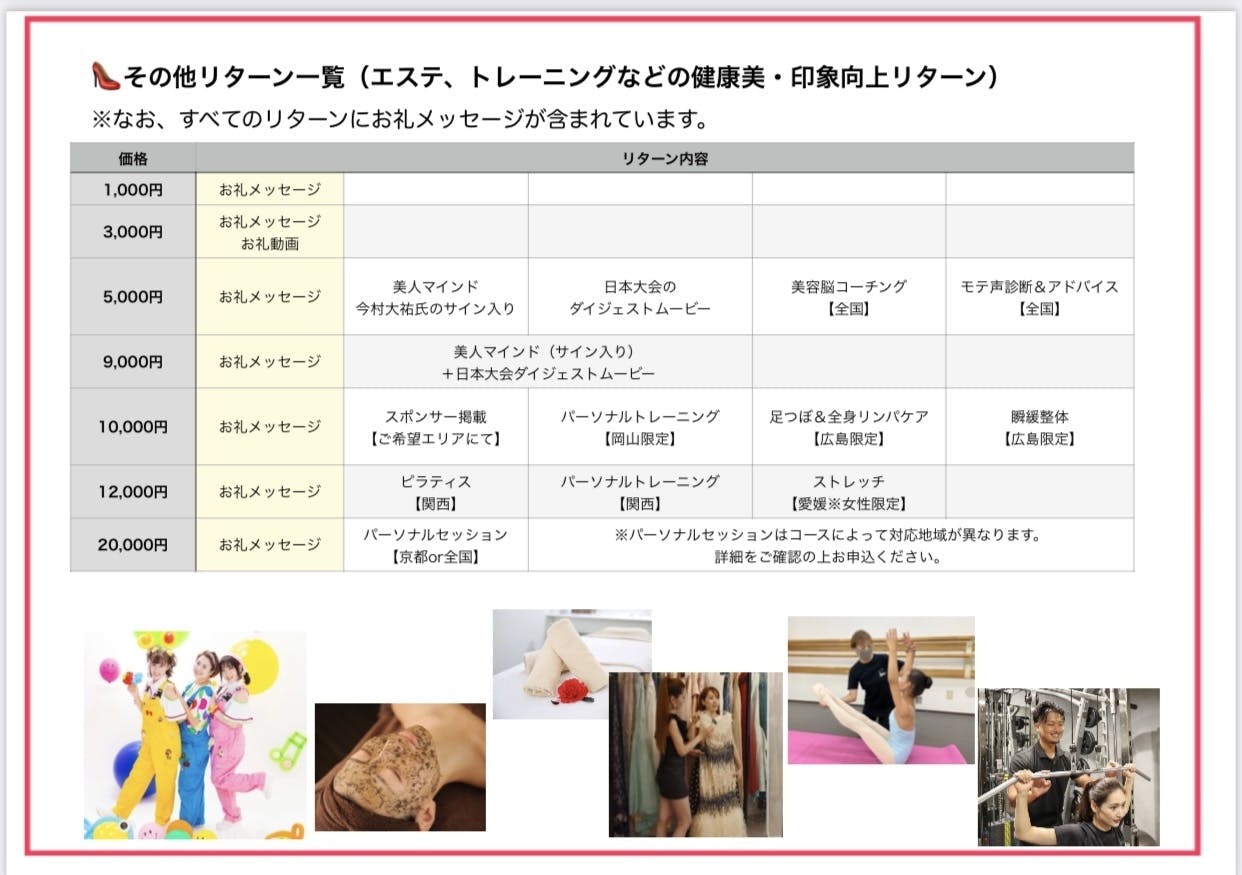 その他リターン一覧（エステ、トレーニングなどの健康美・印象向上リターン）
※なお、すべてのリターンにお礼メッセージが含まれています。

| 価格 | リターン内容 | | | | |
|---|---|---|---|---|---|
| 1,000円 | お礼メッセージ | | | | |
| 3,000円 | お礼メッセージ お礼動画 | | | | |
| 5,000円 | お礼メッセージ | 美人マインド 今村大祐氏のサイン入り | 日本大会の ダイジェストムービー | 美容脳コーチング 【全国】 | モテ声診断＆アドバイス 【全国】 |
| 9,000円 | お礼メッセージ | 美人マインド（サイン入り） ＋日本大会ダイジェストムービー | | | |
| 10,000円 | お礼メッセージ | スポンサー掲載 【ご希望エリアにて】 | パーソナルトレーニング 【岡山限定】 | 足つぼ＆全身リンパケア 【広島限定】 | 瞬緩整体 【広島限定】 |
| 12,000円 | お礼メッセージ | ピラティス 【関西】 | パーソナルトレーニング 【関西】 | ストレッチ 【愛媛※女性限定】 | |
| 20,000円 | お礼メッセージ | パーソナルセッション 【京都or全国】 | ※パーソナルセッションはコースによって対応地域が異なります。 詳細をご確認の上お申込ください。 | | |